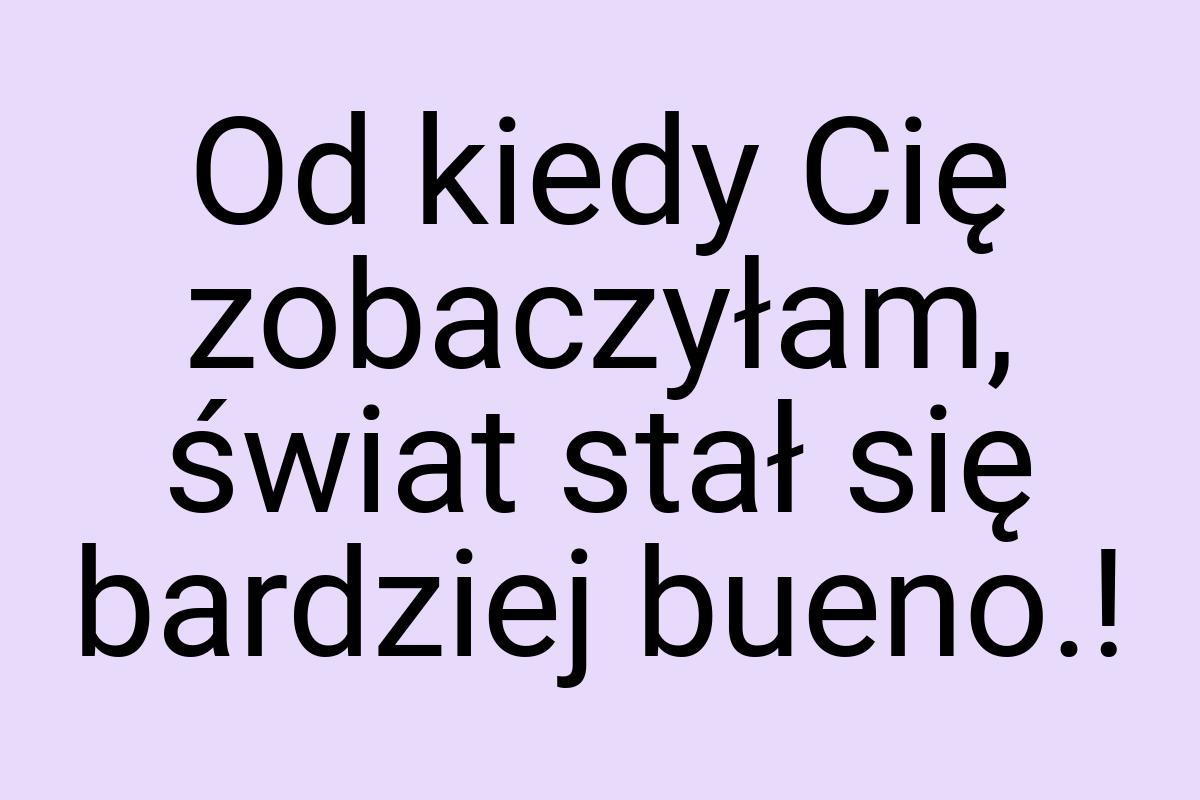 Od kiedy Cię zobaczyłam, świat stał się bardziej bueno.!